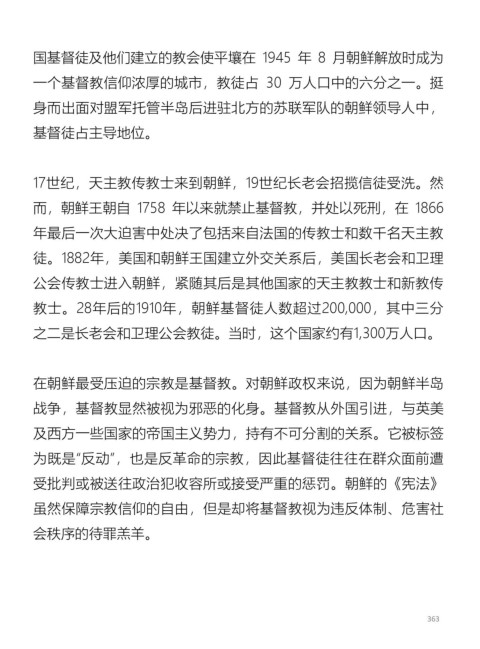 国基督徒及他们建立的教会使平壤在1945年8月朝鲜解放时成为一个基督教信仰浓厚的城市，教徒占30万人口中的六分之一。挺身而出面对盟军托管半岛后进驻北方的苏联军队的朝鲜领导人中，基督徒占主导地位。

17世纪，天主教传教士来到朝鲜，19世纪长老会招揽信徒受洗。然而，朝鲜王朝自1758年以来就禁止基督教，并处以死刑，在1866年最后一次大迫害中处决了包括来自法国的传教士和数千名天主教徒。1882年，美国和朝鲜王国建立外交关系后，美国长老会和卫理公会传教士进入朝鲜，紧随其后是其他国家的天主教教士和新教传教士。28年后的1910年，朝鲜基督徒人数超过200,000，其中三分之二是长老会和卫理公会教徒。当时，这个国家约有1,300万人口。

在朝鲜最受压迫的宗教是基督教。对朝鲜政权来说，因为朝鲜半岛战争，基督教显然被视为邪恶的化身。基督教从外国引进，与英美及西方一些国家的帝国主义势力，持有不可分割的关系。它被标签为既是“反动”，也是反革命的宗教，因此基督徒往往在群众面前遭受批判或被送往政治犯收容所或接受严重的惩罚。朝鲜的《宪法》虽然保障宗教信仰的自由，但是却将基督教视为违反体制、危害社会秩序的待罪羔羊。

363